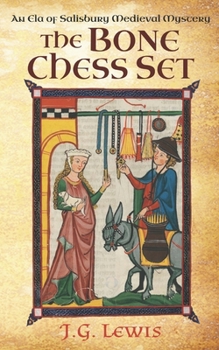 An Ela of Salisbury Medieval Mystery

The Bone Chess Set

J.G. Lewis